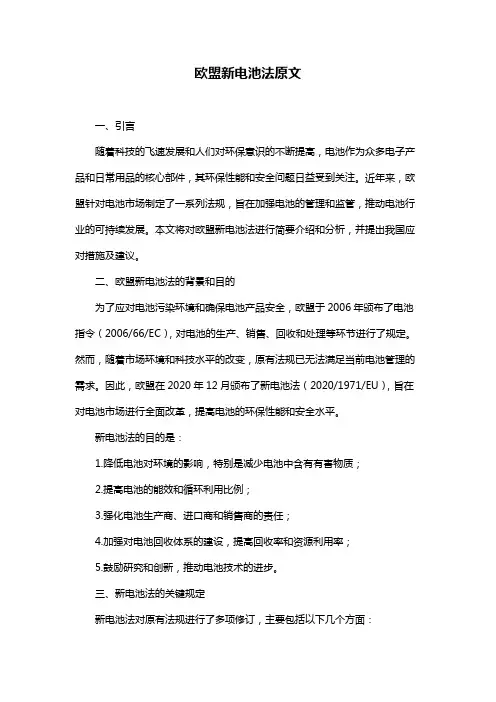 欧盟新电池法原文

一、引言

随着科技的飞速发展和人们对环保意识的不断提高，电池作为众多电子产品和日常用品的核心部件，其环保性能和安全问题日益受到关注。近年来，欧盟针对电池市场制定了一系列法规，旨在加强电池的管理和监管，推动电池行业的可持续发展。本文将对欧盟新电池法进行简要介绍和分析，并提出我国应对措施及建议。

二、欧盟新电池法的背景和目的

为了应对电池污染环境和确保电池产品安全，欧盟于 2006 年颁布了电池指令（2006/66/EC），对电池的生产、销售、回收和处理等环节进行了规定。然而，随着市场环境和科技水平的改变，原有法规已无法满足当前电池管理的需求。因此，欧盟在 2020 年 12 月颁布了新电池法（2020/1971/EU），旨在对电池市场进行全面改革，提高电池的环保性能和安全水平。

新电池法的目的是：

1.降低电池对环境的影响，特别是减少电池中含有有害物质；

2.提高电池的能效和循环利用比例；

3.强化电池生产商、进口商和销售商的责任；

4.加强对电池回收体系的建设，提高回收率和资源利用率；

5.鼓励研究和创新，推动电池技术的进步。

三、新电池法的关键规定

新电池法对原有法规进行了多项修订，主要包括以下几个方面：